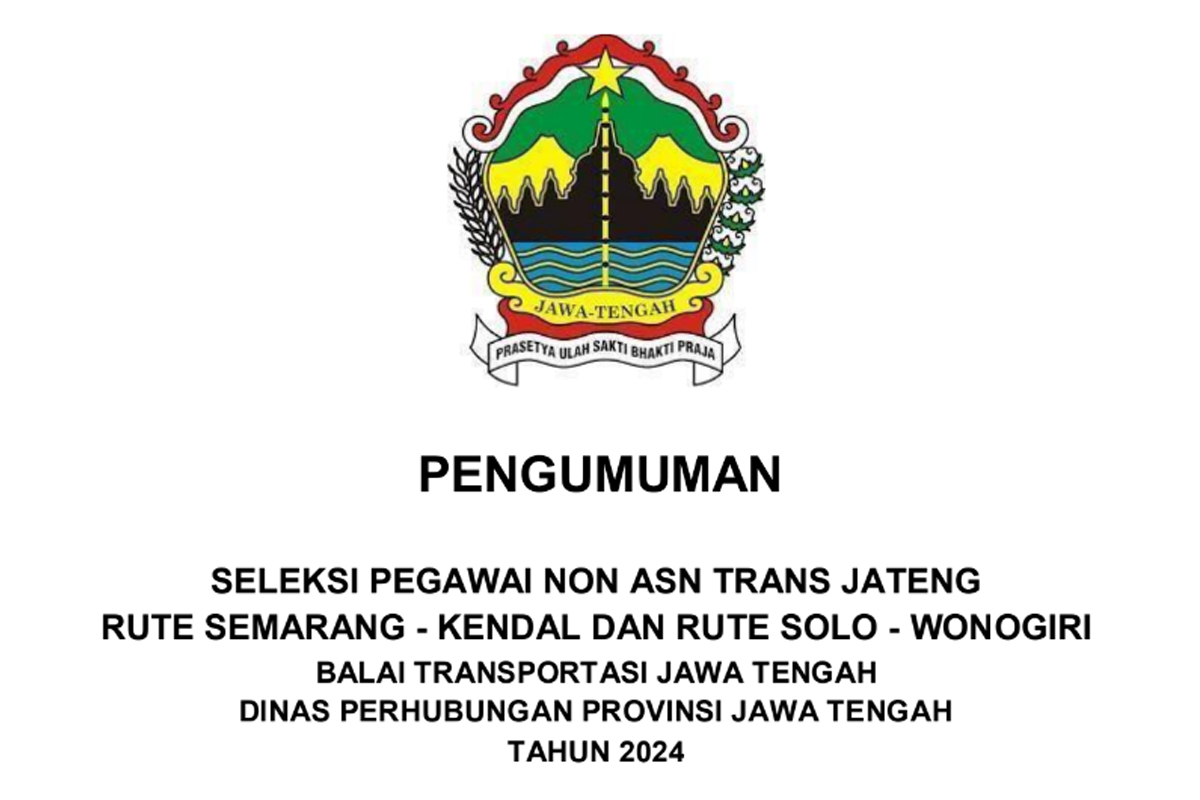 JAWA-TENGAH

PRASETYA ULAH SAKTI BHAKTI PRAJA

PENGUMUMAN

SELEKSI PEGAWAI NON ASN TRANS JATENG
RUTE SEMARANG - KENDAL DAN RUTE SOLO - WONOGIRI
BALAI TRANSPORTASI JAWA TENGAH
DINAS PERHUBUNGAN PROVINSI JAWA TENGAH
TAHUN 2024